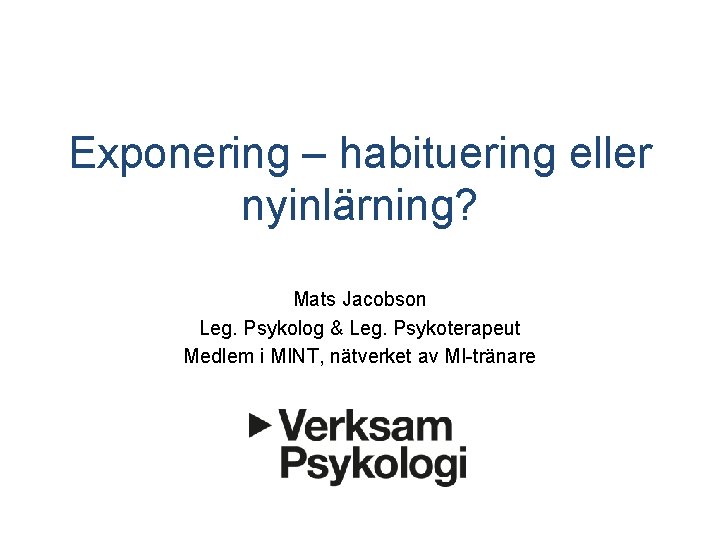 Exponering – habituering eller nyinlärning?

Mats Jacobson
Leg. Psykolog & Leg. Psykoterapeut
Medlem i MINT, nätverket av MI-tränare

Verksam Psykologi